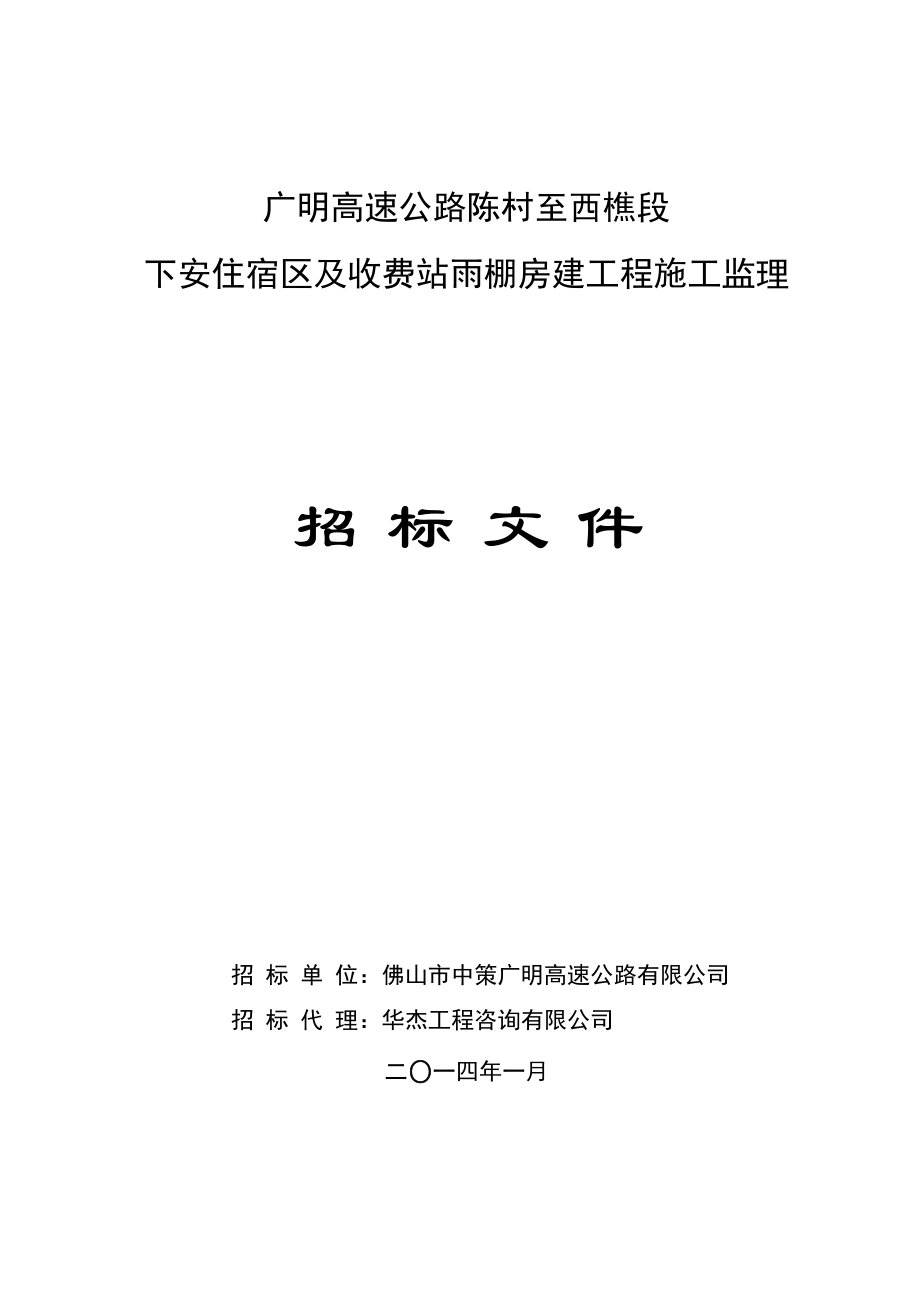 广明高速公路陈村至西樵段
下安住宿区及收费站雨棚房建工程施工监理

招 标 文 件

招 标 单 位：佛山市中策广明高速公路有限公司
招 标 代 理：华杰工程咨询有限公司

二〇一四年一月